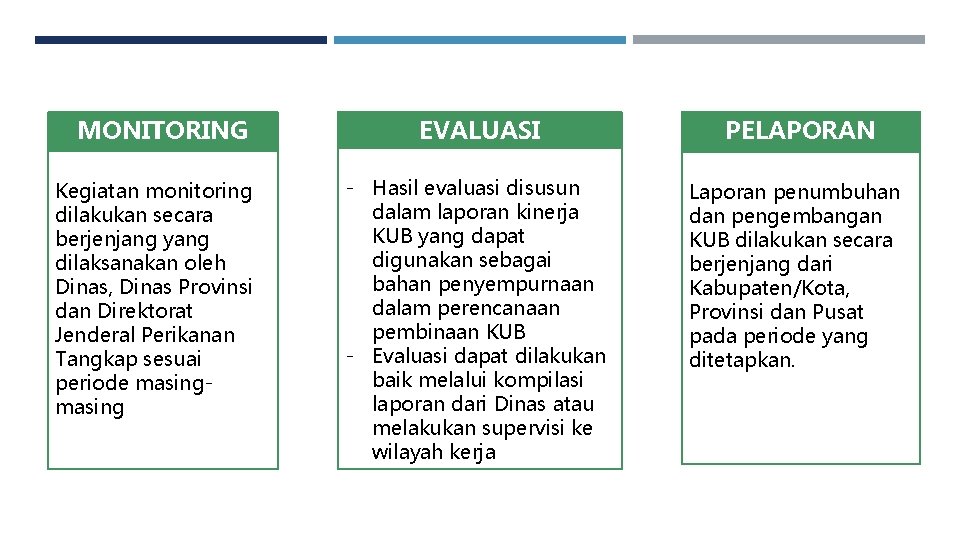 MONITORING

Kegiatan monitoring dilakukan secara berjenjang yang dilaksanakan oleh Dinas, Dinas Provinsi dan Direktorat Jenderal Perikanan Tangkap sesuai periode masing-masing

EVALUASI

- Hasil evaluasi disusun dalam laporan kinerja KUB yang dapat digunakan sebagai bahan penyempurnaan dalam perencanaan pembinaan KUB
- Evaluasi dapat dilakukan baik melalui kompilasi laporan dari Dinas atau melakukan supervisi ke wilayah kerja

PELAPORAN

Laporan penumbuhan dan pengembangan KUB dilakukan secara berjenjang dari Kabupaten/Kota, Provinsi dan Pusat pada periode yang ditetapkan.